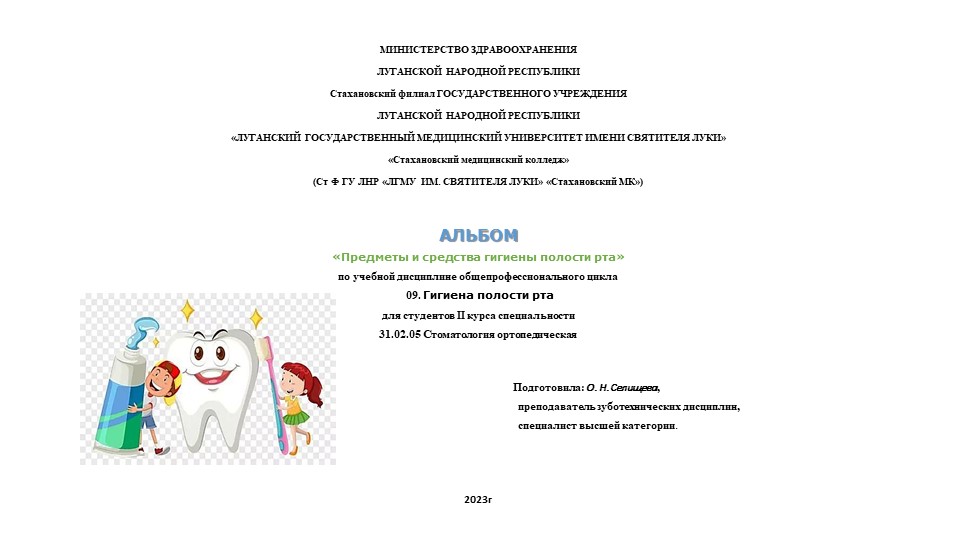 МИНИСТЕРСТВО ЗДРАВООХРАНЕНИЯ

ЛУГАНСКОЙ НАРОДНОЙ РЕСПУБЛИКИ

Стахановский филиал ГОСУДАРСТВЕННОГО УЧРЕЖДЕНИЯ

ЛУГАНСКОЙ НАРОДНОЙ РЕСПУБЛИКИ

«ЛУГАНСКИЙ ГОСУДАРСТВЕННЫЙ МЕДИЦИНСКИЙ УНИВЕРСИТЕТ ИМЕНИ СВЯТИТЕЛЯ ЛУКИ»

«Стахановский медицинский колледж»

(Ст Ф ГУ ЛНР «ЛГМУ ИМ. СВЯТИТЕЛЯ ЛУКИ» «Стахановский МК»)

АЛЬБОМ

«Предметы и средства гигиены полости рта»

по учебной дисциплине общепрофессионального цикла

09. Гигиена полости рта

для студентов II курса специальности

31.02.05 Стоматология ортопедическая

Подготовила: О. Н. Селищева,

преподаватель зуботехнических дисциплин,

специалист высшей категории.

2023г